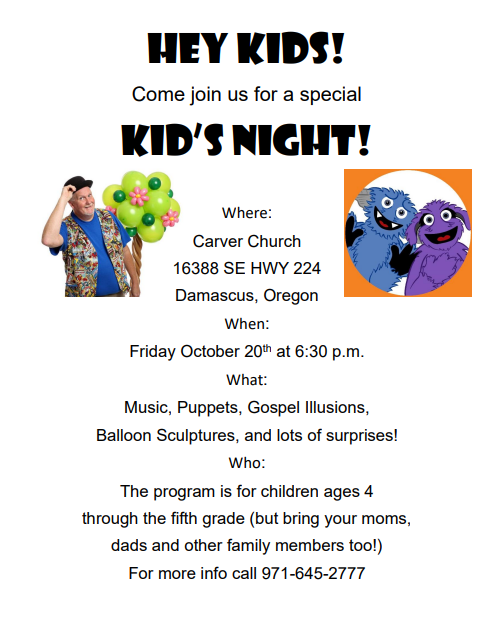 HEY KIDS!

Come join us for a special

KID'S NIGHT!

Where:

Carver Church

16388 SE HWY 224

Damascus, Oregon

When:

Friday October 20th at 6:30 p.m.

What:

Music, Puppets, Gospel Illusions,

Balloon Sculptures, and lots of surprises!

Who:

The program is for children ages 4 through the fifth grade (but bring your moms, dads and other family members too!)

For more info call 971-645-2777